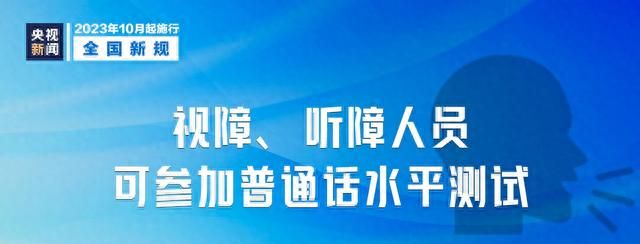 央视新闻

2023年10月起施行
全国新规

视障、听障人员
可参加普通话水平测试